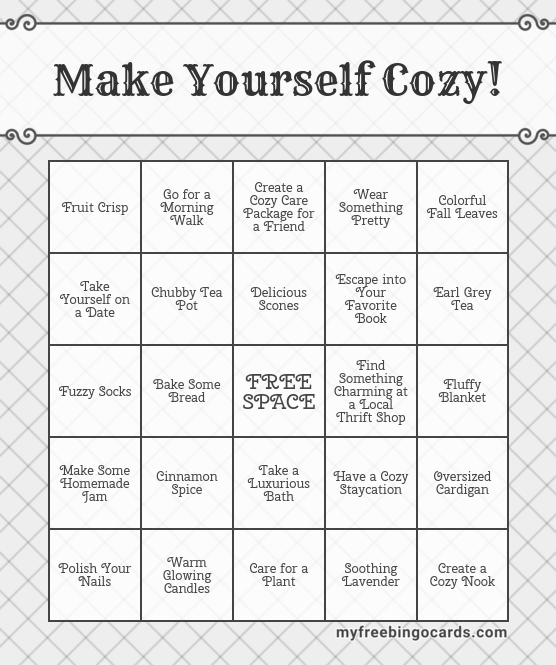 Make Yourself Cozy!

| Fruit Crisp | Go for a Morning Walk | Create a Cozy Care Package for a Friend | Wear Something Pretty | Colorful Fall Leaves |
|---|---|---|---|---|
| Take Yourself on a Date | Chubby Tea Pot | Delicious Scones | Escape into Your Favorite Book | Earl Grey Tea |
| Fuzzy Socks | Bake Some Bread | FREE SPACE | Find Something Charming at a Local Thrift Shop | Fluffy Blanket |
| Make Some Homemade Jam | Cinnamon Spice | Take a Luxurious Bath | Have a Cozy Staycation | Oversized Cardigan |
| Polish Your Nails | Warm Glowing Candles | Care for a Plant | Soothing Lavender | Create a Cozy Nook |

myfreebingocards.com